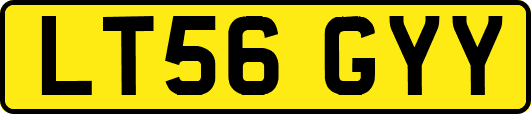 LT56 GYY